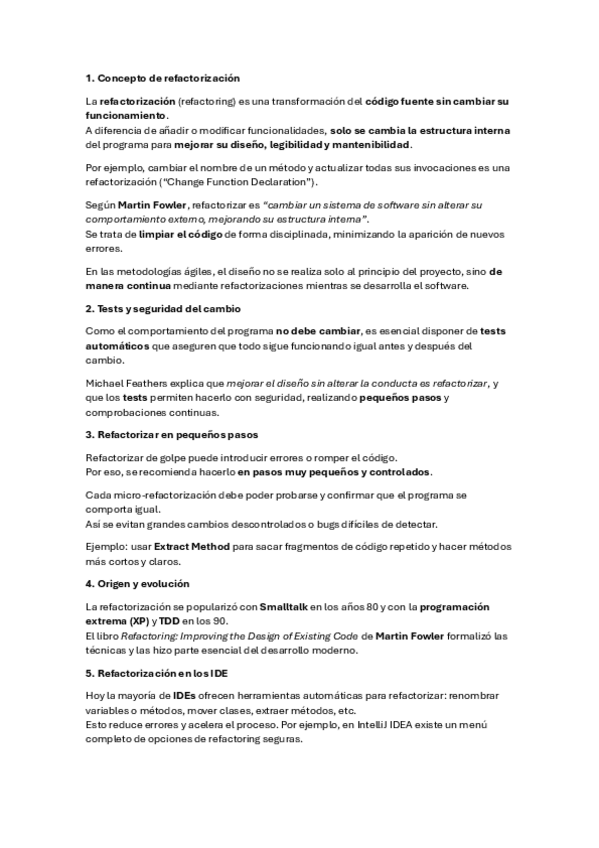 1. Concepto de refactorización

La refactorización (refactoring) es una transformación del código fuente sin cambiar su funcionamiento.
A diferencia de añadir o modificar funcionalidades, solo se cambia la estructura interna del programa para mejorar su diseño, legibilidad y mantenibilidad.

Por ejemplo, cambiar el nombre de un método y actualizar todas sus invocaciones es una refactorización ("Change Function Declaration").

Según Martin Fowler, refactorizar es "cambiar un sistema de software sin alterar su comportamiento externo, mejorando su estructura interna".
Se trata de limpiar el código de forma disciplinada, minimizando la aparición de nuevos errores.

En las metodologías ágiles, el diseño no se realiza solo al principio del proyecto, sino de manera continua mediante refactorizaciones mientras se desarrolla el software.

2. Tests y seguridad del cambio

Como el comportamiento del programa no debe cambiar, es esencial disponer de tests automáticos que aseguren que todo sigue funcionando igual antes y después del cambio.

Michael Feathers explica que mejorar el diseño sin alterar la conducta es refactorizar, y que los tests permiten hacerlo con seguridad, realizando pequeños pasos y comprobaciones continuas.

3. Refactorizar en pequeños pasos

Refactorizar de golpe puede introducir errores o romper el código.
Por eso, se recomienda hacerlo en pasos muy pequeños y controlados.

Cada micro-refactorización debe poder probarse y confirmar que el programa se comporta igual.
Así se evitan grandes cambios descontrolados o bugs difíciles de detectar.

Ejemplo: usar Extract Method para sacar fragmentos de código repetido y hacer métodos más cortos y claros.

4. Origen y evolución

La refactorización se popularizó con Smalltalk en los años 80 y con la programación extrema (XP) y TDD en los 90.
El libro Refactoring: Improving the Design of Existing Code de Martin Fowler formalizó las técnicas y las hizo parte esencial del desarrollo moderno.

5. Refactorización en los IDE

Hoy la mayoría de IDEs ofrecen herramientas automáticas para refactorizar: renombrar variables o métodos, mover clases, extraer métodos, etc.
Esto reduce errores y acelera el proceso. Por ejemplo, en IntelliJ IDEA existe un menú completo de opciones de refactoring seguras.